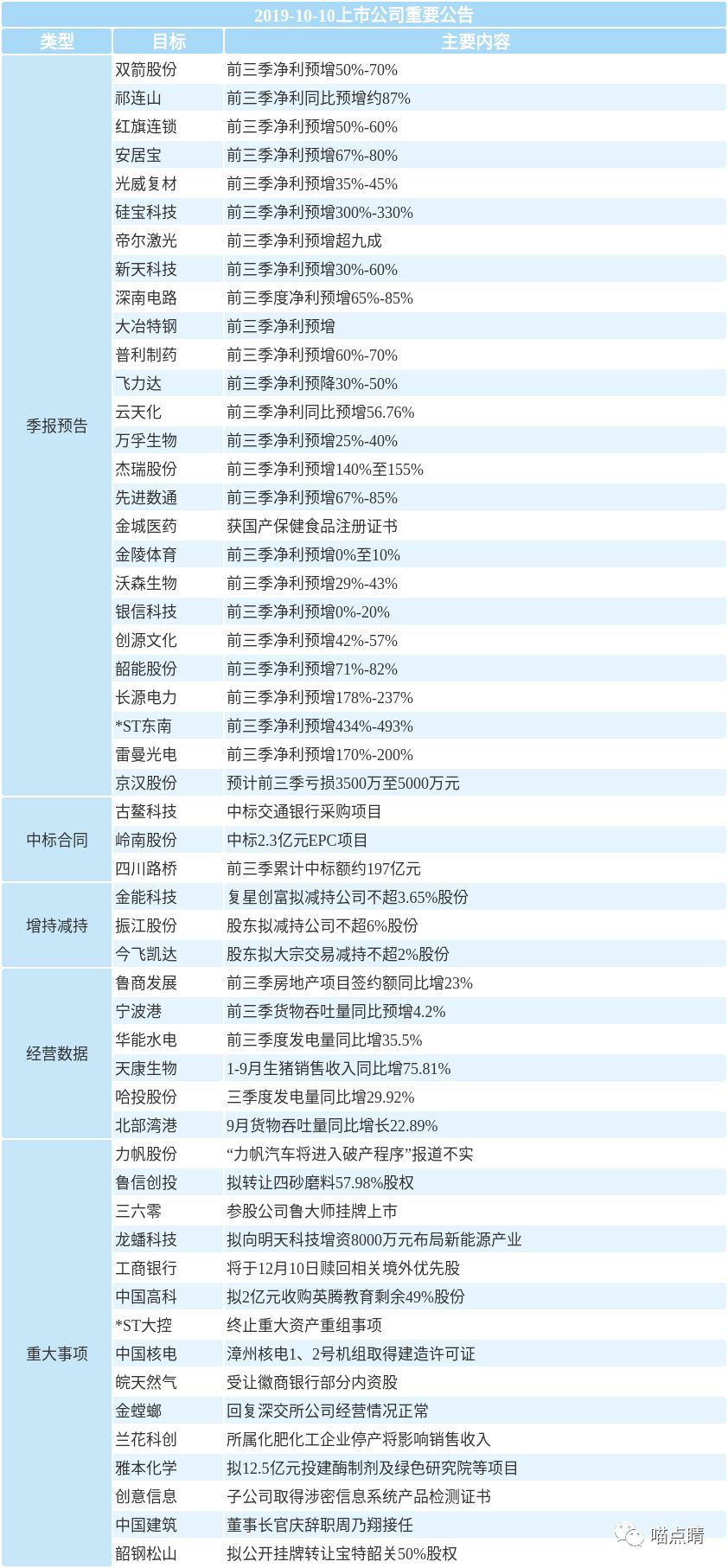 2019-10-10上市公司重要公告

| 类型 | 目标 | 主要内容 |
|---|---|---|
| 季报预告 | 双箭股份 | 前三季净利预增50%-70% |
| | 祁连山 | 前三季净利同比预增约87% |
| | 红旗连锁 | 前三季净利预增50%-60% |
| | 安居宝 | 前三季净利预增67%-80% |
| | 光威复材 | 前三季净利预增35%-45% |
| | 硅宝科技 | 前三季净利预增300%-330% |
| | 帝尔激光 | 前三季净利预增超九成 |
| | 新天科技 | 前三季净利预增30%-60% |
| | 深南电路 | 前三季度净利预增65%-85% |
| | 大冶特钢 | 前三季净利预增 |
| | 普利制药 | 前三季净利预增60%-70% |
| | 飞力达 | 前三季净利预降30%-50% |
| | 云天化 | 前三季净利同比预增56.76% |
| | 万孚生物 | 前三季净利预增25%-40% |
| | 杰瑞股份 | 前三季净利预增140%至155% |
| | 先进数通 | 前三季净利预增67%-85% |
| | 金城医药 | 获国产保健食品注册证书 |
| | 金陵体育 | 前三季净利预增0%至10% |
| | 沃森生物 | 前三季净利预增29%-43% |
| | 银信科技 | 前三季净利预增0%-20% |
| | 创源文化 | 前三季净利预增42%-57% |
| | 韶能股份 | 前三季净利预增71%-82% |
| | 长源电力 | 前三季净利预增178%-237% |
| | *ST东南 | 前三季净利预增434%-493% |
| | 雷曼光电 | 前三季净利预增170%-200% |
| | 京汉股份 | 预计前三季亏损3500万至5000万元 |
| 中标合同 | 古鳌科技 | 中标交通银行采购项目 |
| | 岭南股份 | 中标2.3亿元EPC项目 |
| | 四川路桥 | 前三季累计中标额约197亿元 |
| 增持减持 | 金能科技 | 复星创富拟减持公司不超3.65%股份 |
| | 振江股份 | 股东拟减持公司不超6%股份 |
| | 今飞凯达 | 股东拟大宗交易减持不超2%股份 |
| 经营数据 | 鲁商发展 | 前三季房地产项目签约额同比增23% |
| | 宁波港 | 前三季货物吞吐量同比预增4.2% |
| | 华能水电 | 前三季度发电量同比增35.5% |
| | 天康生物 | 1-9月生猪销售收入同比增75.81% |
| | 哈投股份 | 三季度发电量同比增29.92% |
| | 北部湾港 | 9月货物吞吐量同比增长22.89% |
| 重大事项 | 力帆股份 | “力帆汽车将进入破产程序”报道不实 |
| | 鲁信创投 | 拟转让四砂磨料57.98%股权 |
| | 三六零 | 参股公司鲁大师挂牌上市 |
| | 龙蟠科技 | 拟向明天科技增资8000万元布局新能源产业 |
| | 工商银行 | 将于12月10日赎回相关境外优先股 |
| | 中国高科 | 拟2亿元收购英腾教育剩余49%股份 |
| | *ST大控 | 终止重大资产重组事项 |
| | 中国核电 | 漳州核电1、2号机组取得建造许可证 |
| | 皖天然气 | 受让徽商银行部分内资股 |
| | 金螳螂 | 回复深交所公司经营情况正常 |
| | 兰花科创 | 所属化肥化工企业停产将影响销售收入 |
| | 雅本化学 | 拟12.5亿元投建酶制剂及绿色研究院等项目 |
| | 创意信息 | 子公司取得涉密信息系统产品检测证书 |
| | 中国建筑 | 董事长官庆辞职周乃翔接任 |
| | 韶钢松山 | 拟公开挂牌转让宝特韶关50%股权 |

喵点睛